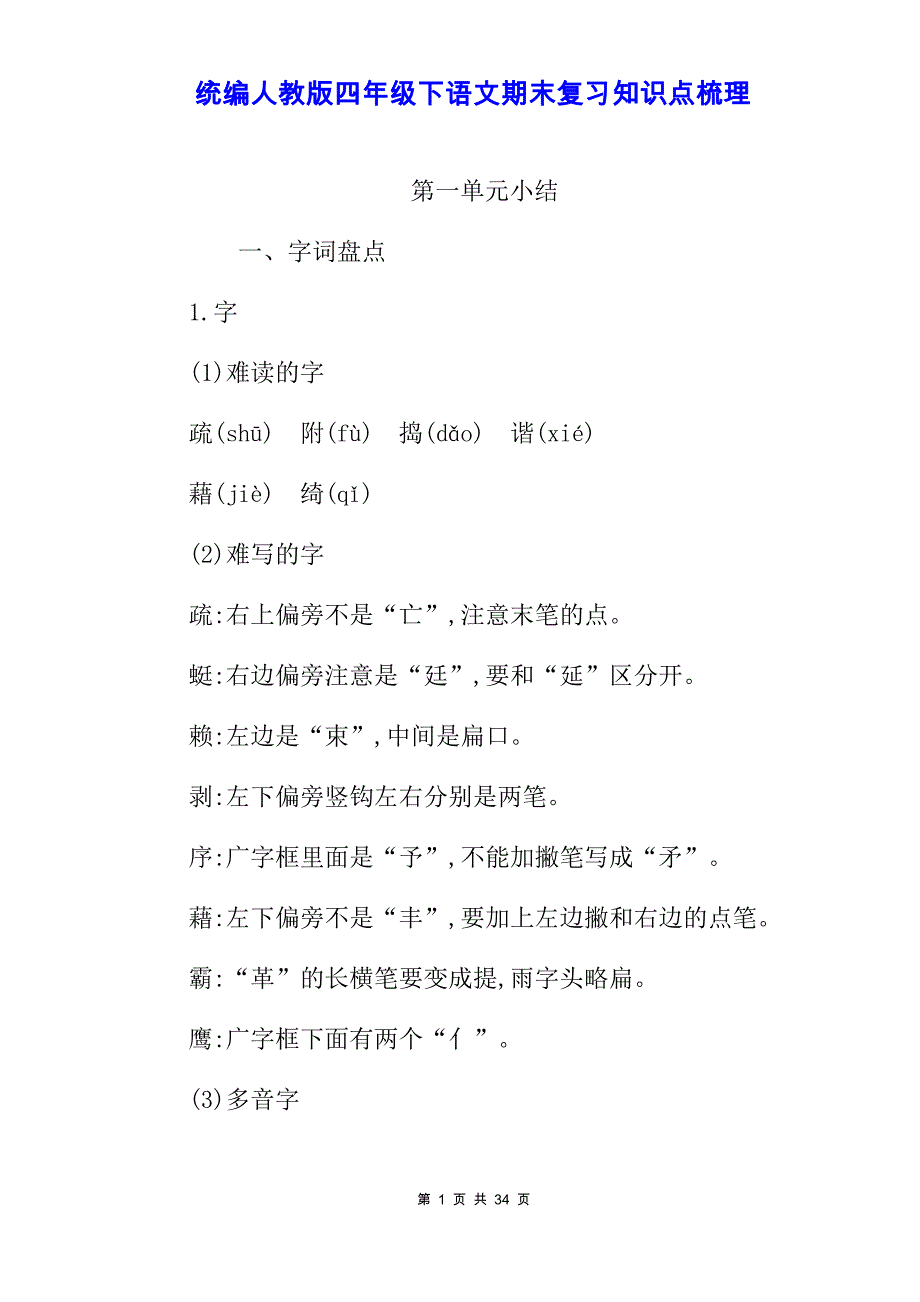 统编人教版四年级下语文期末复习知识点梳理

第一单元小结

一、字词盘点

1.字

(1)难读的字

疏(shū) 附(fù) 捣(dǎo) 谐(xié)

藉(jiè) 绮(qǐ)

(2)难写的字

疏:右上偏旁不是“亡”,注意末笔的点。

蜓:右边偏旁注意是“廷”,要和“延”区分开。

赖:左边是“束”,中间是扁口。

剥:左下偏旁竖钩左右分别是两笔。

序:广字框里面是“予”,不能加撇笔写成“矛”。

藉:左下偏旁不是“丰”,要加上左边撇和右边的点笔。

霸:“革”的长横笔要变成提,雨字头略扁。

鹰:广字框下面有两个“亻”。

(3)多音字

第 1 页 共 34 页